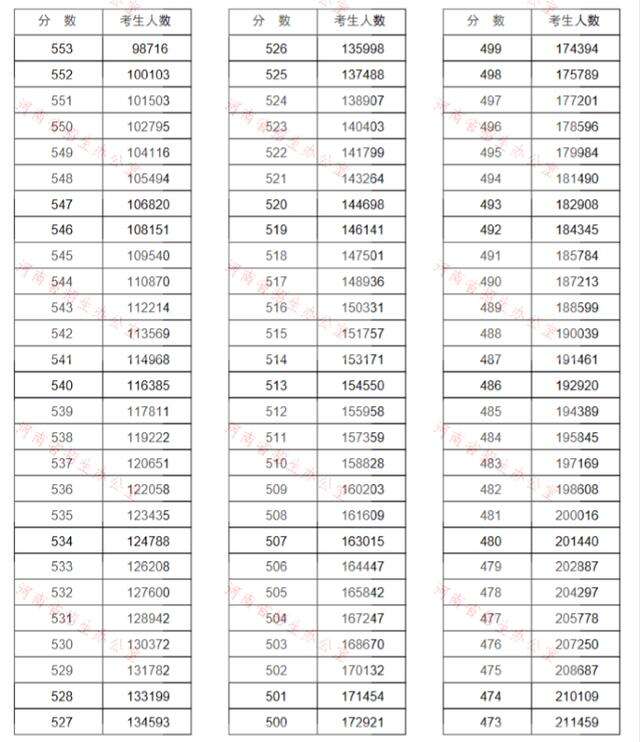 | 分　数 | 考生人数 |
|---|---|
| 553 | 98716 |
| 552 | 100103 |
| 551 | 101503 |
| 550 | 102795 |
| 549 | 104116 |
| 548 | 105494 |
| 547 | 106820 |
| 546 | 108151 |
| 545 | 109540 |
| 544 | 110870 |
| 543 | 112214 |
| 542 | 113569 |
| 541 | 114968 |
| 540 | 116385 |
| 539 | 117811 |
| 538 | 119222 |
| 537 | 120651 |
| 536 | 122058 |
| 535 | 123435 |
| 534 | 124788 |
| 533 | 126208 |
| 532 | 127600 |
| 531 | 128942 |
| 530 | 130372 |
| 529 | 131782 |
| 528 | 133199 |
| 527 | 134593 |

| 分　数 | 考生人数 |
|---|---|
| 526 | 135998 |
| 525 | 137488 |
| 524 | 138907 |
| 523 | 140403 |
| 522 | 141799 |
| 521 | 143264 |
| 520 | 144698 |
| 519 | 146141 |
| 518 | 147501 |
| 517 | 148936 |
| 516 | 150331 |
| 515 | 151757 |
| 514 | 153171 |
| 513 | 154550 |
| 512 | 155958 |
| 511 | 157359 |
| 510 | 158828 |
| 509 | 160203 |
| 508 | 161609 |
| 507 | 163015 |
| 506 | 164447 |
| 505 | 165842 |
| 504 | 167247 |
| 503 | 168670 |
| 502 | 170132 |
| 501 | 171454 |
| 500 | 172921 |

| 分　数 | 考生人数 |
|---|---|
| 499 | 174394 |
| 498 | 175789 |
| 497 | 177201 |
| 496 | 178596 |
| 495 | 179984 |
| 494 | 181490 |
| 493 | 182908 |
| 492 | 184345 |
| 491 | 185784 |
| 490 | 187213 |
| 489 | 188599 |
| 488 | 190039 |
| 487 | 191461 |
| 486 | 192920 |
| 485 | 194389 |
| 484 | 195845 |
| 483 | 197169 |
| 482 | 198608 |
| 481 | 200016 |
| 480 | 201440 |
| 479 | 202887 |
| 478 | 204297 |
| 477 | 205778 |
| 476 | 207250 |
| 475 | 208687 |
| 474 | 210109 |
| 473 | 211459 |

河南省招生办公室